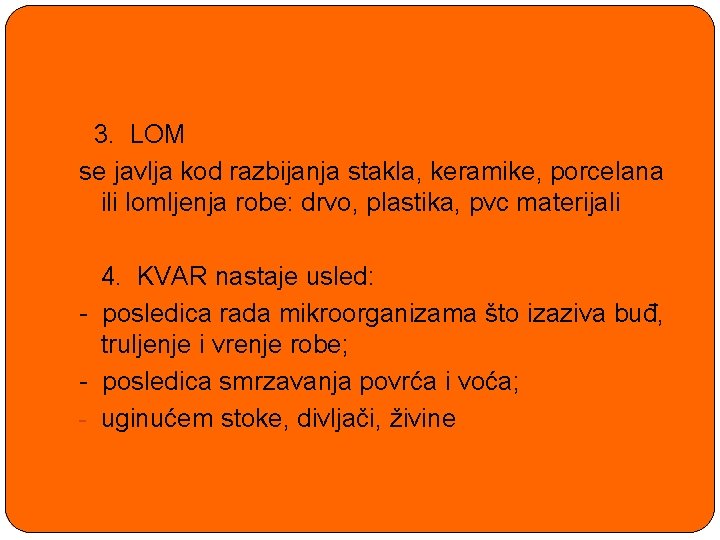 3. LOM

se javlja kod razbijanja stakla, keramike, porcelana ili lomljenja robe: drvo, plastika, pvc materijali

4. KVAR nastaje usled:

- posledica rada mikroorganizama što izaziva buđ, truljenje i vrenje robe;
- posledica smrzavanja povrća i voća;
- uginućem stoke, divljači, živine